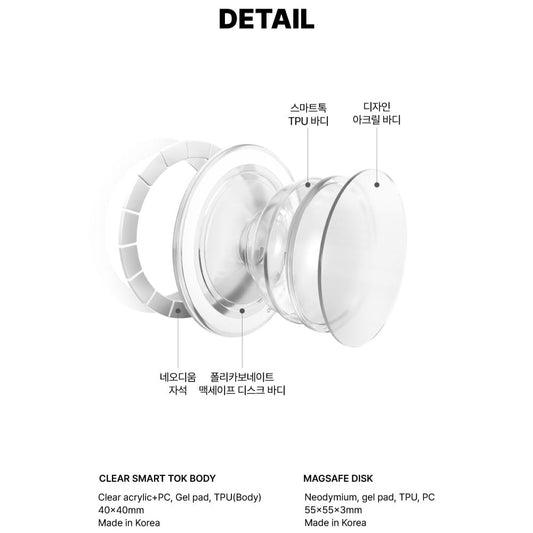 DETAIL

스마트톡
TPU 바디

디자인
아크릴 바디

네오디움
자석

폴리카보네이트
맥세이프 디스크 바디

CLEAR SMART TOK BODY

Clear acrylic+PC, Gel pad, TPU(Body)
40×40mm
Made in Korea

MAGSAFE DISK

Neodymium, gel pad, TPU, PC
55×55×3mm
Made in Korea